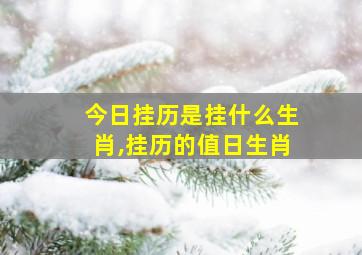 今日挂历是挂什么生肖,挂历的值日生肖